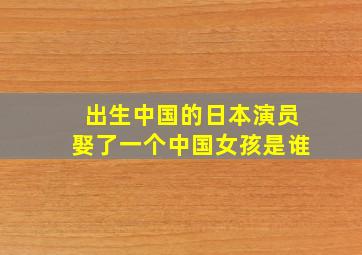 出生中国的日本演员
娶了一个中国女孩是谁